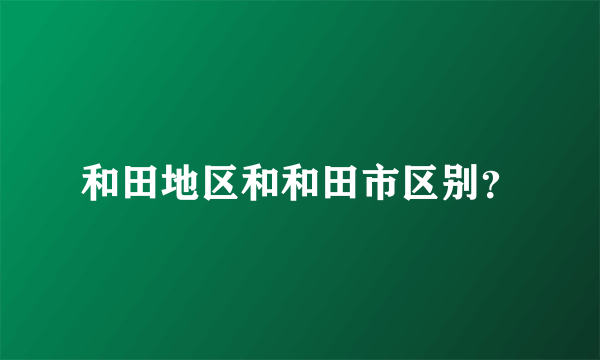 和田地区和和田市区别?